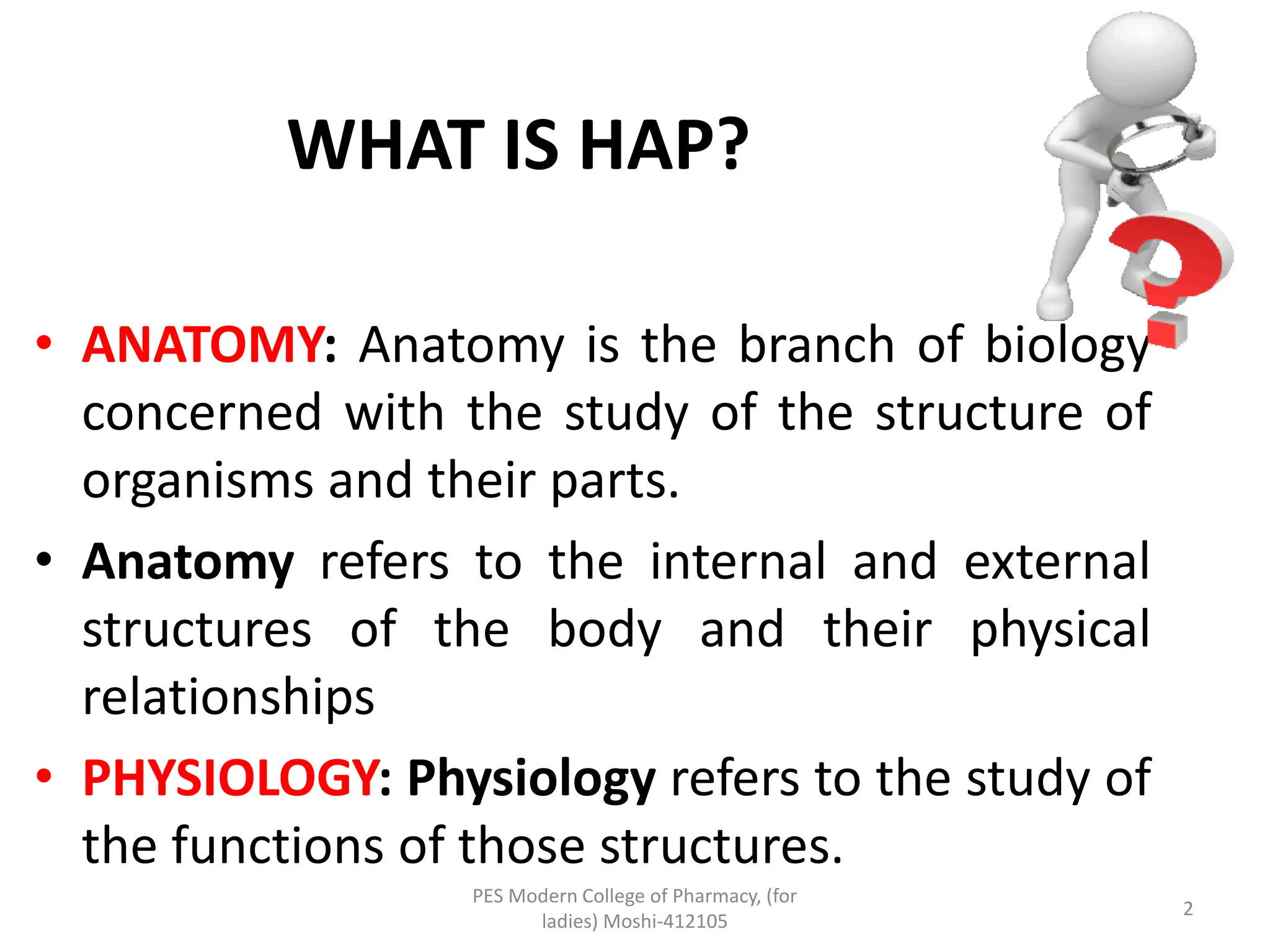 WHAT IS HAP?

• ANATOMY: Anatomy is the branch of biology concerned with the study of the structure of organisms and their parts.

• Anatomy refers to the internal and external structures of the body and their physical relationships

• PHYSIOLOGY: Physiology refers to the study of the functions of those structures.

PES Modern College of Pharmacy, (for ladies) Moshi-412105

2